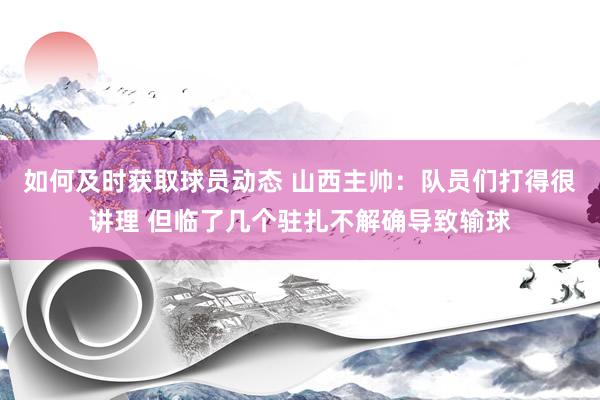 如何及时获取球员动态 山西主帅：队员们打得很讲理 但临了几个驻扎不解确导致输球